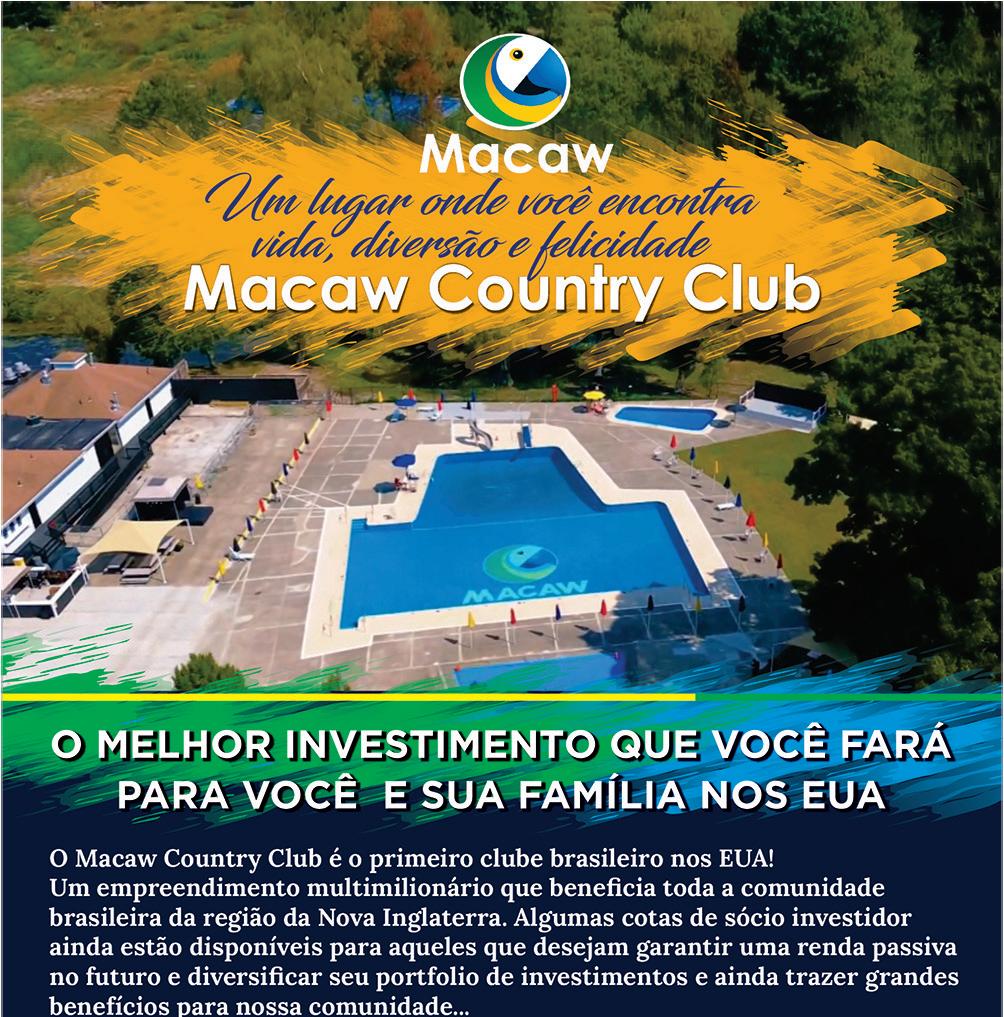 Macaw

Um lugar onde você encontra vida, diversão e felicidade

Macaw Country Club

MACAW

O MELHOR INVESTIMENTO QUE VOCÊ FARÁ PARA VOCÊ E SUA FAMÍLIA NOS EUA

O Macaw Country Club é o primeiro clube brasileiro nos EUA!
Um empreendimento multimilionário que beneficia toda a comunidade brasileira da região da Nova Inglaterra. Algumas cotas de sócio investidor ainda estão disponíveis para aqueles que desejam garantir uma renda passiva no futuro e diversificar seu portfolio de investimentos e ainda trazer grandes benefícios para nossa comunidade...